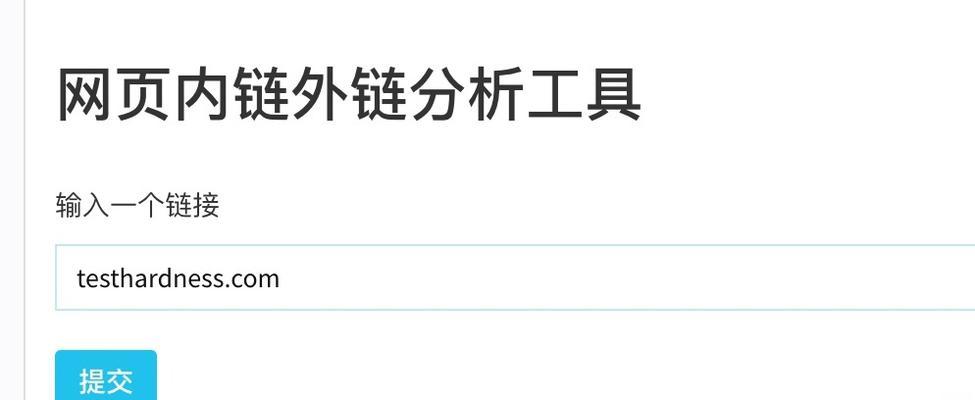 网页内链外链分析工具

输入一个链接

testhardness.com

提交